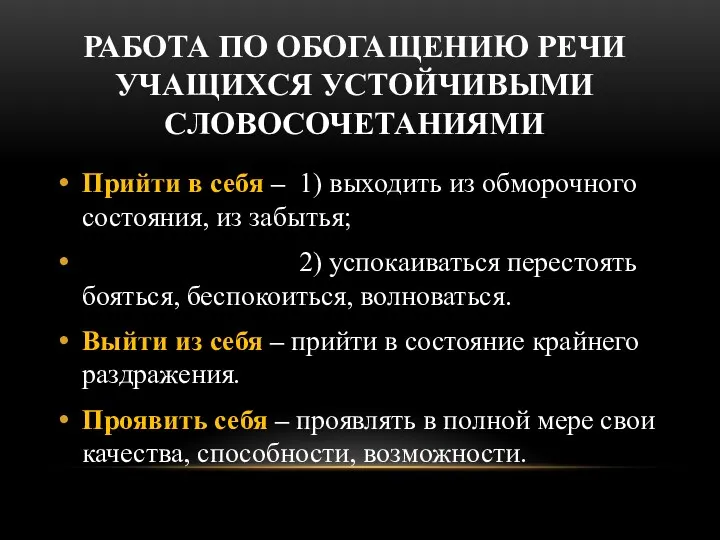 РАБОТА ПО ОБОГАЩЕНИЮ РЕЧИ УЧАЩИХСЯ УСТОЙЧИВЫМИ СЛОВОСОЧЕТАНИЯМИ

• Прийти в себя – 1) выходить из обморочного состояния, из забытья;

• 2) успокаиваться перестоять бояться, беспокоиться, волноваться.

• Выйти из себя – прийти в состояние крайнего раздражения.

• Проявить себя – проявлять в полной мере свои качества, способности, возможности.